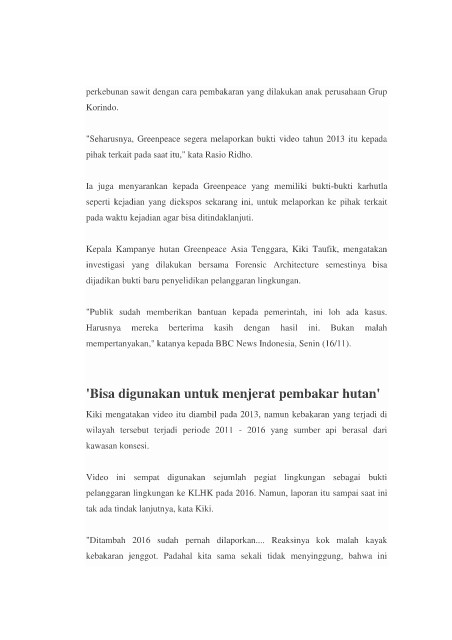 perkebunan sawit dengan cara pembakaran yang dilakukan anak perusahaan Grup Korindo.

"Seharusnya, Greenpeace segera melaporkan bukti video tahun 2013 itu kepada pihak terkait pada saat itu," kata Rasio Ridho.

Ia juga menyarankan kepada Greenpeace yang memiliki bukti-bukti karhutla seperti kejadian yang diekspos sekarang ini, untuk melaporkan ke pihak terkait pada waktu kejadian agar bisa ditindaklanjuti.

Kepala Kampanye hutan Greenpeace Asia Tenggara, Kiki Taufik, mengatakan investigasi yang dilakukan bersama Forensic Architecture semestinya bisa dijadikan bukti baru penyelidikan pelanggaran lingkungan.

"Publik sudah memberikan bantuan kepada pemerintah, ini loh ada kasus. Harusnya mereka berterima kasih dengan hasil ini. Bukan malah mempertanyakan," katanya kepada BBC News Indonesia, Senin (16/11).

'Bisa digunakan untuk menjerat pembakar hutan'

Kiki mengatakan video itu diambil pada 2013, namun kebakaran yang terjadi di wilayah tersebut terjadi periode 2011 - 2016 yang sumber api berasal dari kawasan konsesi.

Video ini sempat digunakan sejumlah pegiat lingkungan sebagai bukti pelanggaran lingkungan ke KLHK pada 2016. Namun, laporan itu sampai saat ini tak ada tindak lanjutnya, kata Kiki.

"Ditambah 2016 sudah pernah dilaporkan.... Reaksinya kok malah kayak kebakaran jenggot. Padahal kita sama sekali tidak menyinggung, bahwa ini